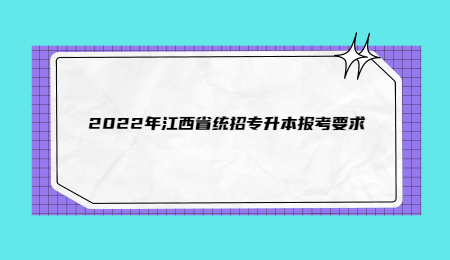 2022年江西省统招专升本报考要求